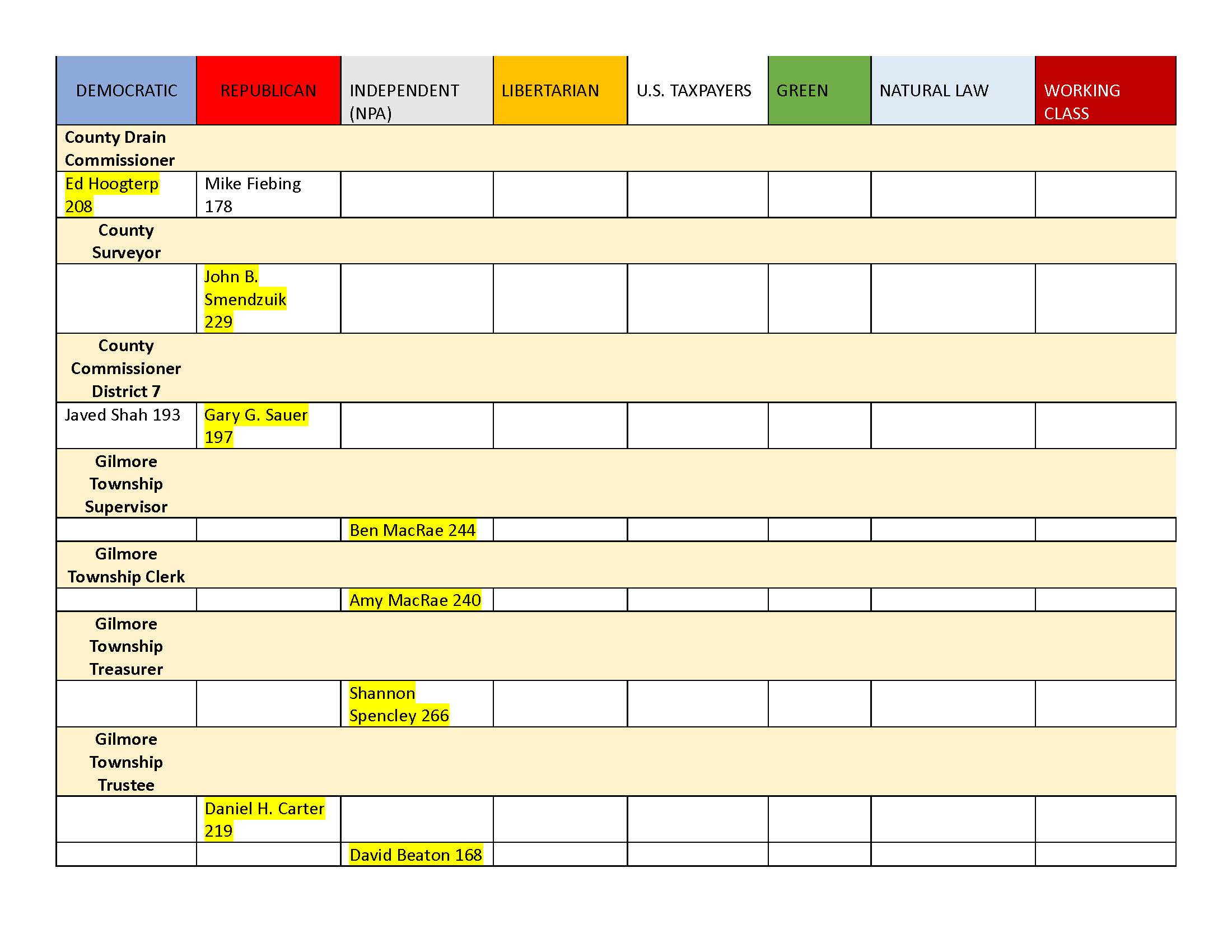 | DEMOCRATIC | REPUBLICAN | INDEPENDENT (NPA) | LIBERTARIAN | U.S. TAXPAYERS | GREEN | NATURAL LAW | WORKING CLASS |
|---|---|---|---|---|---|---|---|
| **County Drain Commissioner** | | | | | | | |
| Ed Hoogterp 208 | Mike Fiebing 178 | | | | | | |
| **County Surveyor** | | | | | | | |
| | John B. Smendzuik 229 | | | | | | |
| **County Commissioner District 7** | | | | | | | |
| Javed Shah 193 | Gary G. Sauer 197 | | | | | | |
| **Gilmore Township Supervisor** | | | | | | | |
| | | Ben MacRae 244 | | | | | |
| **Gilmore Township Clerk** | | | | | | | |
| | | Amy MacRae 240 | | | | | |
| **Gilmore Township Treasurer** | | | | | | | |
| | | Shannon Spencley 266 | | | | | |
| **Gilmore Township Trustee** | | | | | | | |
| | Daniel H. Carter 219 | | | | | | |
| | | David Beaton 168 | | | | | |